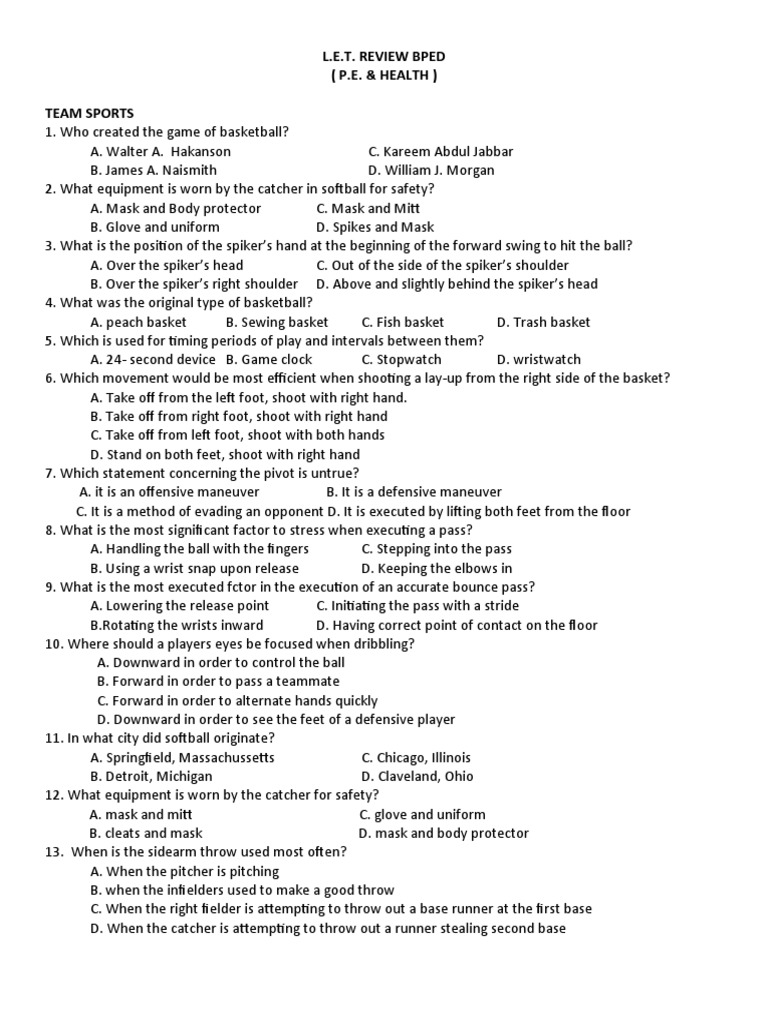 L.E.T. REVIEW BPED
( P.E. & HEALTH )

TEAM SPORTS
1. Who created the game of basketball?
A. Walter A. Hakanson
C. Kareem Abdul Jabbar
B. James A. Naismith
D. William J. Morgan
2. What equipment is worn by the catcher in softball for safety?
A. Mask and Body protector
C. Mask and Mitt
B. Glove and uniform
D. Spikes and Mask
3. What is the position of the spiker's hand at the beginning of the forward swing to hit the ball?
A. Over the spiker's head
C. Out of the side of the spiker's shoulder
B. Over the spiker's right shoulder
D. Above and slightly behind the spiker's head
4. What was the original type of basketball?
A. peach basket B. Sewing basket C. Fish basket D. Trash basket
5. Which is used for timing periods of play and intervals between them?
A. 24- second device B. Game clock C. Stopwatch D. wristwatch
6. Which movement would be most efficient when shooting a lay-up from the right side of the basket?
A. Take off from the left foot, shoot with right hand.
B. Take off from right foot, shoot with right hand
C. Take off from left foot, shoot with both hands
D. Stand on both feet, shoot with right hand
7. Which statement concerning the pivot is untrue?
A. it is an offensive maneuver
B. It is a defensive maneuver
C. It is a method of evading an opponent D. It is executed by lifting both feet from the floor
8. What is the most significant factor to stress when executing a pass?
A. Handling the ball with the fingers
C. Stepping into the pass
B. Using a wrist snap upon release
D. Keeping the elbows in
9. What is the most executed fctor in the execution of an accurate bounce pass?
A. Lowering the release point
C. Initiating the pass with a stride
B.Rotating the wrists inward
D. Having correct point of contact on the floor
10. Where should a players eyes be focused when dribbling?
A. Downward in order to control the ball
B. Forward in order to pass a teammate
C. Forward in order to alternate hands quickly
D. Downward in order to see the feet of a defensive player
11. In what city did softball originate?
A. Springfield, Massachussetts
C. Chicago, Illinois
B. Detroit, Michigan
D. Claveland, Ohio
12. What equipment is worn by the catcher for safety?
A. mask and mitt
C. glove and uniform
B. cleats and mask
D. mask and body protector
13. When is the sidearm throw used most often?
A. When the pitcher is pitching
B. when the infielders used to make a good throw
C. When the right fielder is attempting to throw out a base runner at the first base
D. When the catcher is attempting to throw out a runner stealing second base